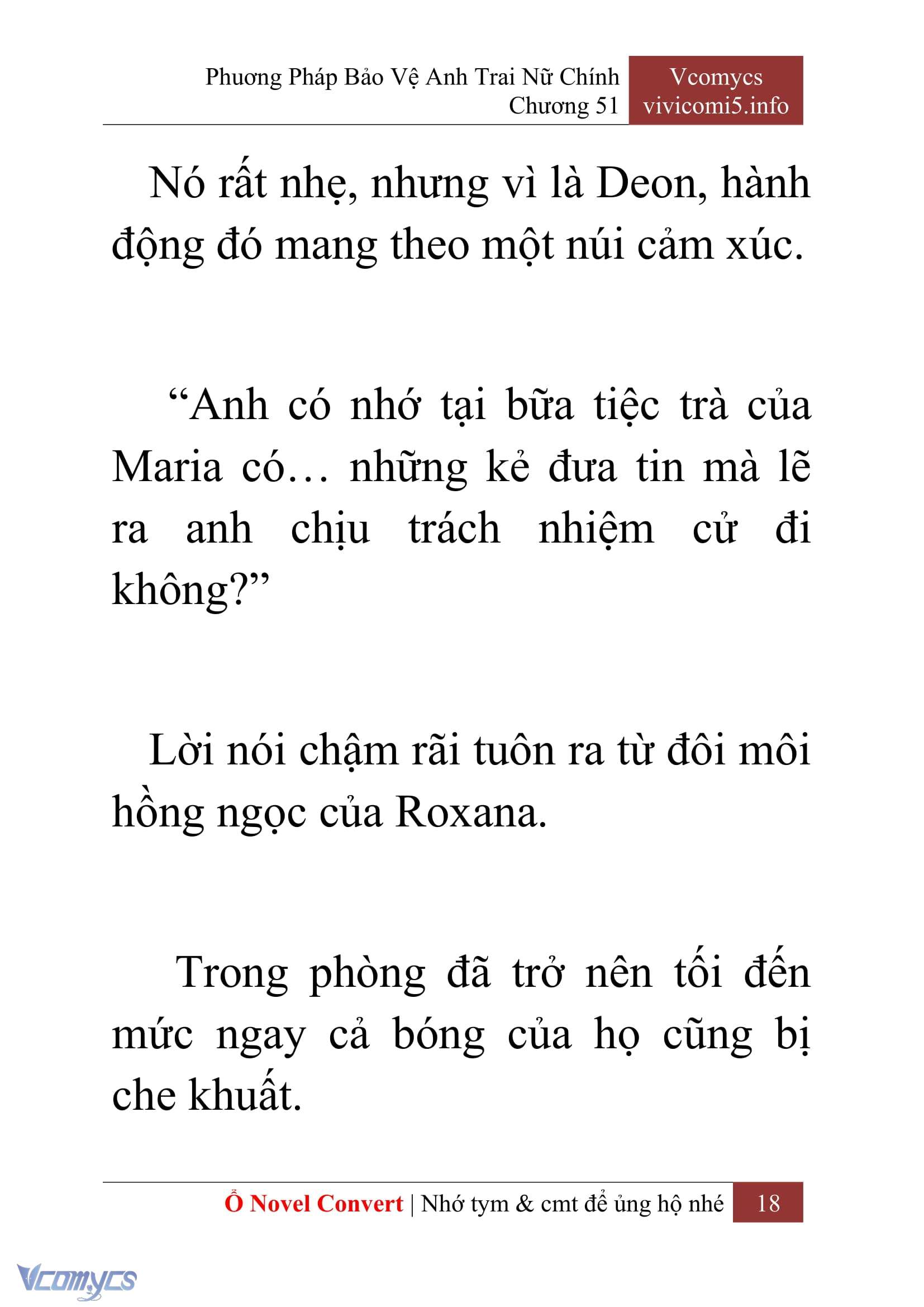 Phương Pháp Bảo Vệ Anh Trai Nữ Chính
Chương 51

Vcomycs
vivicomi5.info

Nó rất nhẹ, nhưng vì là Deon, hành động đó mang theo một núi cảm xúc.

“Anh có nhớ tại bữa tiệc trà của Maria có… những kẻ đưa tin mà lẽ ra anh chịu trách nhiệm cử đi không?”

Lời nói chậm rãi tuôn ra từ đôi môi hồng ngọc của Roxana.

Trong phòng đã trở nên tối đến mức ngay cả bóng của họ cũng bị che khuất.

Ổ Novel Convert | Nhớ tym & cmt để ủng hộ nhé 18

Vcomycs